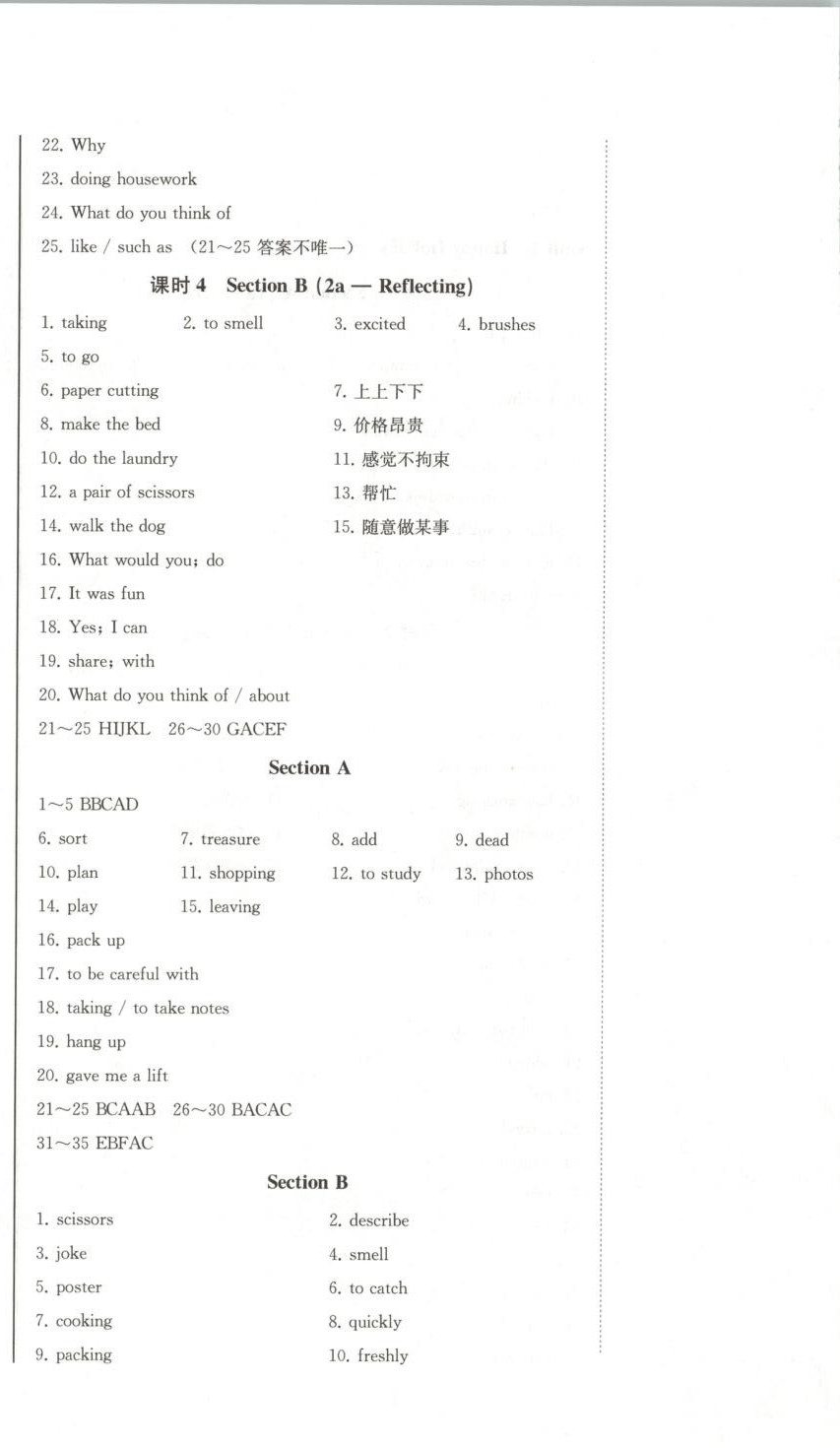 22. Why
23. doing housework
24. What do you think of
25. like / such as （21～25 答案不唯一）

课时 4　Section B (2a — Reflecting)

1. taking　2. to smell　3. excited　4. brushes
5. to go
6. paper cutting　7. 上上下下
8. make the bed　9. 价格昂贵
10. do the laundry　11. 感觉不拘束
12. a pair of scissors　13. 帮忙
14. walk the dog　15. 随意做某事
16. What would you; do
17. It was fun
18. Yes; I can
19. share; with
20. What do you think of / about
21～25 HIJKL　26～30 GACEF

Section A

1～5 BBCAD
6. sort　7. treasure　8. add　9. dead
10. plan　11. shopping　12. to study　13. photos
14. play　15. leaving
16. pack up
17. to be careful with
18. taking / to take notes
19. hang up
20. gave me a lift
21～25 BCAAB　26～30 BACAC
31～35 EBFAC

Section B

1. scissors　2. describe
3. joke　4. smell
5. poster　6. to catch
7. cooking　8. quickly
9. packing　10. freshly